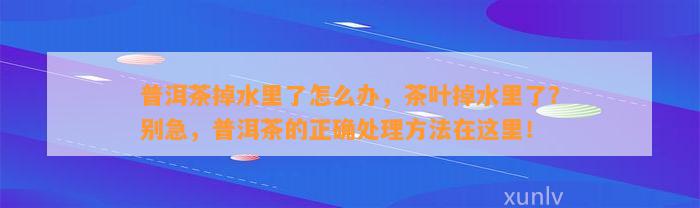 普洱茶掉水里了怎么办，茶叶掉水里了？别急，普洱茶的正确处理方法在这里！

xunlv